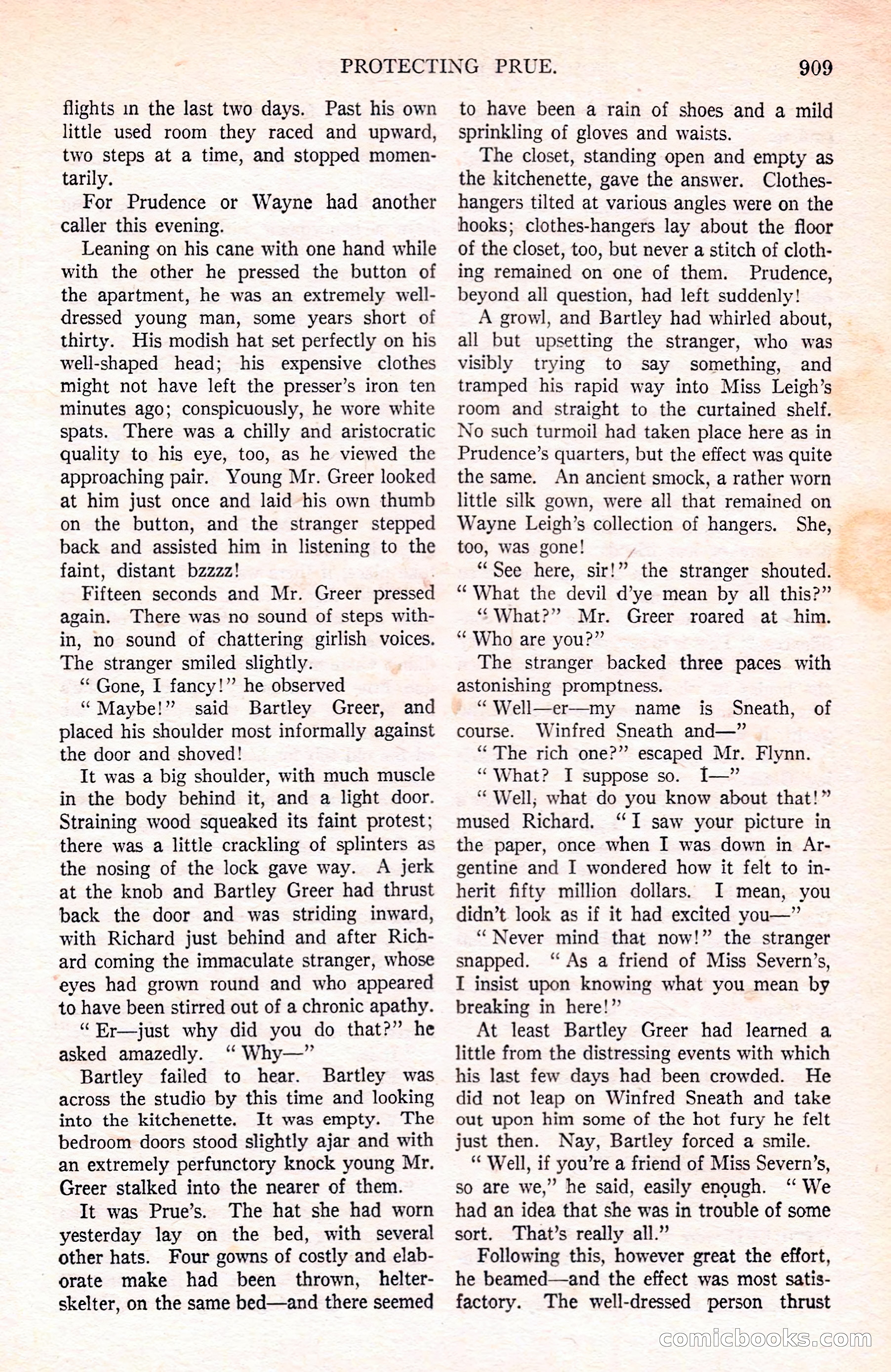 PROTECTING PRUE. 909

flights in the last two days. Past his own little used room they raced and upward, two steps at a time, and stopped momentarily.

For Prudence or Wayne had another caller this evening.

Leaning on his cane with one hand while with the other he pressed the button of the apartment, he was an extremely well-dressed young man, some years short of thirty. His modish hat set perfectly on his well-shaped head; his expensive clothes might not have left the presser's iron ten minutes ago; conspicuously, he wore white spats. There was a chilly and aristocratic quality to his eye, too, as he viewed the approaching pair. Young Mr. Greer looked at him just once and laid his own thumb on the button, and the stranger stepped back and assisted him in listening to the faint, distant bzzzz!

Fifteen seconds and Mr. Greer pressed again. There was no sound of steps within, no sound of chattering girlish voices. The stranger smiled slightly.

"Gone, I fancy!" he observed

"Maybe!" said Bartley Greer, and placed his shoulder most informally against the door and shoved!

It was a big shoulder, with much muscle in the body behind it, and a light door. Straining wood squeaked its faint protest; there was a little crackling of splinters as the nosing of the lock gave way. A jerk at the knob and Bartley Greer had thrust back the door and was striding inward, with Richard just behind and after Richard coming the immaculate stranger, whose eyes had grown round and who appeared to have been stirred out of a chronic apathy.

"Er—just why did you do that?" he asked amazedly. "Why—"

Bartley failed to hear. Bartley was across the studio by this time and looking into the kitchenette. It was empty. The bedroom doors stood slightly ajar and with an extremely perfunctory knock young Mr. Greer stalked into the nearer of them.

It was Prue's. The hat she had worn yesterday lay on the bed, with several other hats. Four gowns of costly and elaborate make had been thrown, helter-skelter, on the same bed—and there seemed to have been a rain of shoes and a mild sprinkling of gloves and waists.

The closet, standing open and empty as the kitchenette, gave the answer. Clothes-hangers tilted at various angles were on the hooks; clothes-hangers lay about the floor of the closet, too, but never a stitch of clothing remained on one of them. Prudence, beyond all question, had left suddenly!

A growl, and Bartley had whirled about, all but upsetting the stranger, who was visibly trying to say something, and tramped his rapid way into Miss Leigh's room and straight to the curtained shelf. No such turmoil had taken place here as in Prudence's quarters, but the effect was quite the same. An ancient smock, a rather worn little silk gown, were all that remained on Wayne Leigh's collection of hangers. She, too, was gone!

"See here, sir!" the stranger shouted. "What the devil d'ye mean by all this?"

"What?" Mr. Greer roared at him. "Who are you?"

The stranger backed three paces with astonishing promptness.

"Well—er—my name is Sneath, of course. Winfred Sneath and—"

"The rich one?" escaped Mr. Flynn.

"What? I suppose so. I—"

"Well, what do you know about that!" mused Richard. "I saw your picture in the paper, once when I was down in Argentine and I wondered how it felt to inherit fifty million dollars. I mean, you didn't look as if it had excited you—"

"Never mind that now!" the stranger snapped. "As a friend of Miss Severn's, I insist upon knowing what you mean by breaking in here!"

At least Bartley Greer had learned a little from the distressing events with which his last few days had been crowded. He did not leap on Winfred Sneath and take out upon him some of the hot fury he felt just then. Nay, Bartley forced a smile.

"Well, if you're a friend of Miss Severn's, so are we," he said, easily enough. "We had an idea that she was in trouble of some sort. That's really all."

Following this, however great the effort, he beamed—and the effect was most satisfactory. The well-dressed person thrust

comicbooks.com